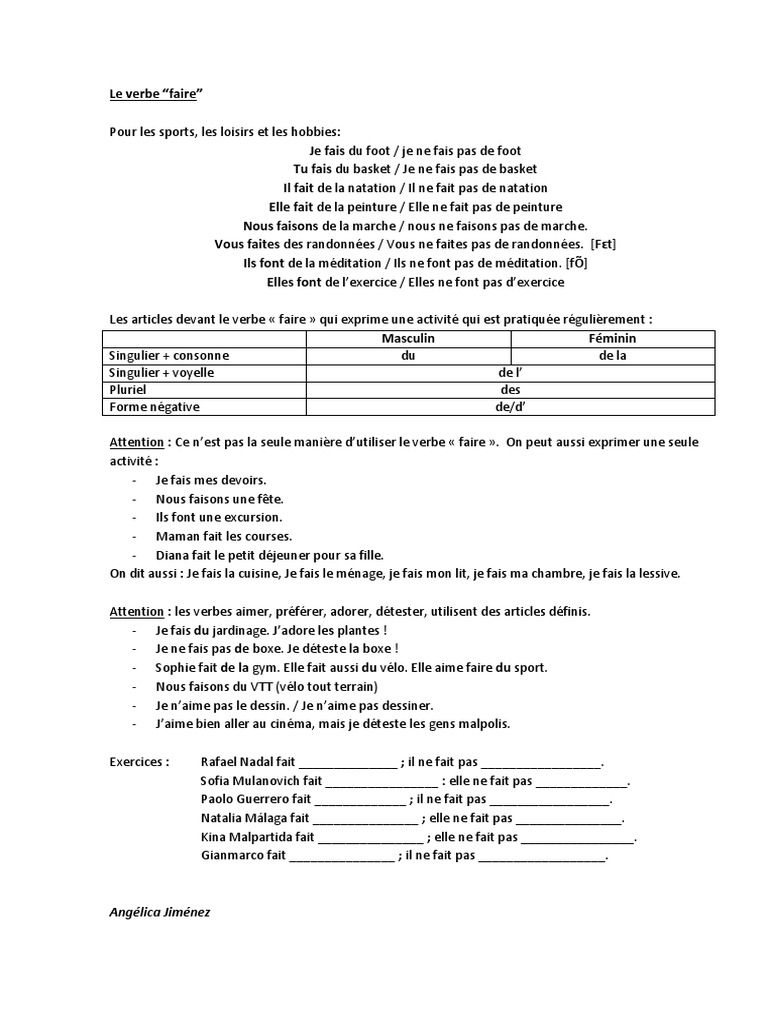 Le verbe "faire"

Pour les sports, les loisirs et les hobbies:

Je fais du foot / je ne fais pas de foot
Tu fais du basket / Je ne fais pas de basket
Il fait de la natation / Il ne fait pas de natation
Elle fait de la peinture / Elle ne fait pas de peinture
Nous faisons de la marche / nous ne faisons pas de marche.
Vous faites des randonnées / Vous ne faites pas de randonnées. [Fɛt]
Ils font de la méditation / Ils ne font pas de méditation. [fÕ]
Elles font de l'exercice / Elles ne font pas d'exercice

Les articles devant le verbe « faire » qui exprime une activité qui est pratiquée régulièrement :

| | Masculin | Féminin |
|---|---|---|
| Singulier + consonne | du | de la |
| Singulier + voyelle | de l' | |
| Pluriel | des | |
| Forme négative | de/d' | |

Attention : Ce n'est pas la seule manière d'utiliser le verbe « faire ». On peut aussi exprimer une seule activité :

- Je fais mes devoirs.
- Nous faisons une fête.
- Ils font une excursion.
- Maman fait les courses.
- Diana fait le petit déjeuner pour sa fille.

On dit aussi : Je fais la cuisine, Je fais le ménage, je fais mon lit, je fais ma chambre, je fais la lessive.

Attention : les verbes aimer, préférer, adorer, détester, utilisent des articles définis.

- Je fais du jardinage. J'adore les plantes !
- Je ne fais pas de boxe. Je déteste la boxe !
- Sophie fait de la gym. Elle fait aussi du vélo. Elle aime faire du sport.
- Nous faisons du VTT (vélo tout terrain)
- Je n'aime pas le dessin. / Je n'aime pas dessiner.
- J'aime bien aller au cinéma, mais je déteste les gens malpolis.

Exercices : Rafael Nadal fait ____ ; il ne fait pas ____.
Sofia Mulanovich fait ____ : elle ne fait pas ____.
Paolo Guerrero fait ____ ; il ne fait pas ____.
Natalia Málaga fait ____ ; elle ne fait pas ____.
Kina Malpartida fait ____ ; elle ne fait pas ____.
Gianmarco fait ____ ; il ne fait pas ____.

Angélica Jiménez